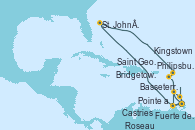 St. JohnÂ.

Kingstown

Saint Geo.

Philipsbu.

Bridgetow.

Basseterr.

Pointe a.

Castries

Fuerte de.

Roseau